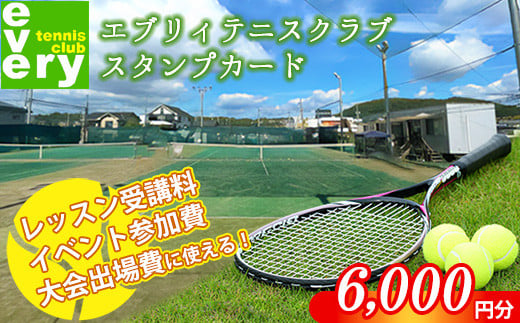 every
tennis club

エブリィテニスクラブ
スタンプカード

レッスン受講料
イベント参加費
大会出場費に使える！

6,000円分